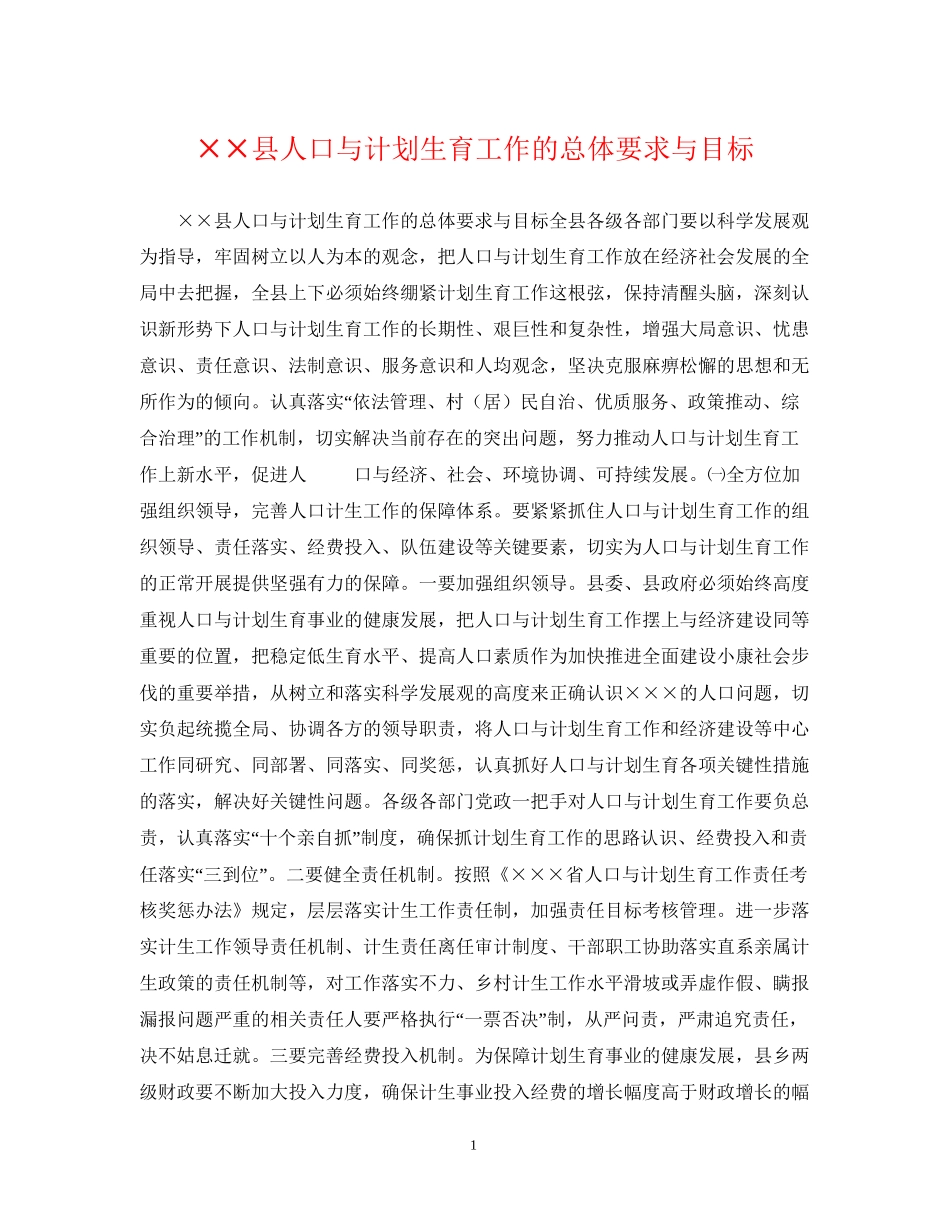 ××县人口与计划生育工作的总体要求与目标

××县人口与计划生育工作的总体要求与目标全县各级各部门要以科学发展观为指导，牢固树立以人为本的观念，把人口与计划生育工作放在经济社会发展的全局中去把握，全县上下必须始终绷紧计划生育工作这根弦，保持清醒头脑，深刻认识新形势下人口与计划生育工作的长期性、艰巨性和复杂性，增强大局意识、忧患意识、责任意识、法制意识、服务意识和人均观念，坚决克服麻痹松懈的思想和无所作为的倾向。认真落实“依法管理、村（居）民自治、优质服务、政策推动、综合治理”的工作机制，切实解决当前存在的突出问题，努力推动人口与计划生育工作上新水平，促进人 口与经济、社会、环境协调、可持续发展。㈠全方位加强组织领导，完善人口计生工作的保障体系。要紧紧抓住人口与计划生育工作的组织领导、责任落实、经费投入、队伍建设等关键要素，切实为人口与计划生育工作的正常开展提供坚强有力的保障。一要加强组织领导。县委、县政府必须始终高度重视人口与计划生育事业的健康发展，把人口与计划生育工作摆上与经济建设同等重要的位置，把稳定低生育水平、提高人口素质作为加快推进全面建设小康社会步伐的重要举措，从树立和落实科学发展观的高度来正确认识×××的人口问题，切实负起统揽全局、协调各方的领导职责，将人口与计划生育工作和经济建设等中心工作同研究、同部署、同落实、同奖惩，认真抓好人口与计划生育各项关键性措施的落实，解决好关键性问题。各级各部门党政一把手对人口与计划生育工作要负总责，认真落实“十个亲自抓”制度，确保抓计划生育工作的思路认识、经费投入和责任落实“三到位”。二要健全责任机制。按照《×××省人口与计划生育工作责任考核奖惩办法》规定，层层落实计生工作责任制，加强责任目标考核管理。进一步落实计生工作领导责任机制、计生责任离任审计制度、干部职工协助落实直系亲属计生政策的责任机制等，对工作落实不力、乡村计生工作水平滑坡或弄虚作假、瞒报漏报问题严重的相关责任人要严格执行“一票否决”制，从严问责，严肃追究责任，决不姑息迁就。三要完善经费投入机制。为保障计划生育事业的健康发展，县乡两级财政要不断加大投入力度，确保计生事业投入经费的增长幅度高于财政增长的幅

1